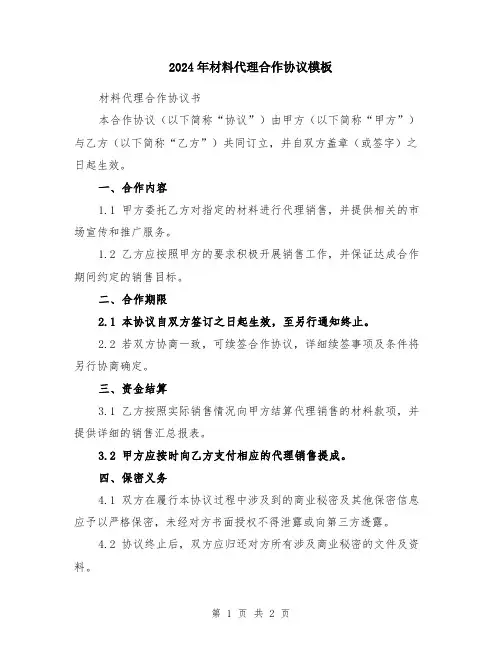 2024年材料代理合作协议模板

材料代理合作协议书

本合作协议（以下简称“协议”）由甲方（以下简称“甲方”）与乙方（以下简称“乙方”）共同订立，并自双方盖章（或签字）之日起生效。

一、合作内容

1.1 甲方委托乙方对指定的材料进行代理销售，并提供相关的市场宣传和推广服务。

1.2 乙方应按照甲方的要求积极开展销售工作，并保证达成合作期间约定的销售目标。

二、合作期限

2.1 本协议自双方签订之日起生效，至另行通知终止。

2.2 若双方协商一致，可续签合作协议，详细续签事项及条件将另行协商确定。

三、资金结算

3.1 乙方按照实际销售情况向甲方结算代理销售的材料款项，并提供详细的销售汇总报表。

3.2 甲方应按时向乙方支付相应的代理销售提成。

四、保密义务

4.1 双方在履行本协议过程中涉及到的商业秘密及其他保密信息应予以严格保密，未经对方书面授权不得泄露或向第三方透露。

4.2 协议终止后，双方应归还对方所有涉及商业秘密的文件及资料。

第 1 页 共 2 页